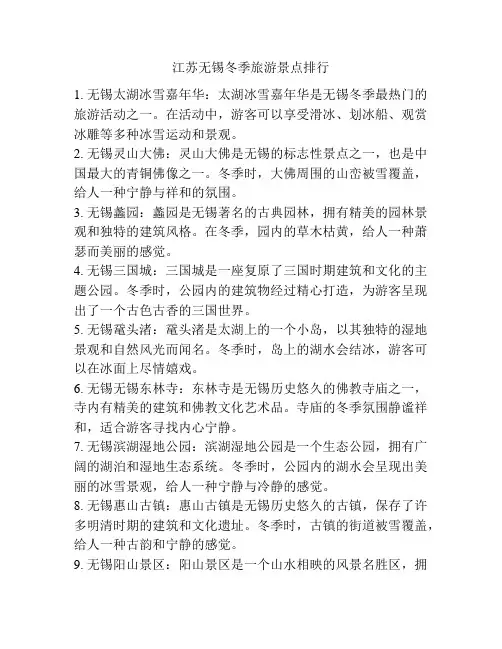 江苏无锡冬季旅游景点排行

1. 无锡太湖冰雪嘉年华：太湖冰雪嘉年华是无锡冬季最热门的旅游活动之一。在活动中，游客可以享受滑冰、划冰船、观赏冰雕等多种冰雪运动和景观。

2. 无锡灵山大佛：灵山大佛是无锡的标志性景点之一，也是中国最大的青铜佛像之一。冬季时，大佛周围的山峦被雪覆盖，给人一种宁静与祥和的氛围。

3. 无锡蠡园：蠡园是无锡著名的古典园林，拥有精美的园林景观和独特的建筑风格。在冬季，园内的草木枯黄，给人一种萧瑟而美丽的感觉。

4. 无锡三国城：三国城是一座复原了三国时期建筑和文化的主题公园。冬季时，公园内的建筑物经过精心打造，为游客呈现出了一个古色古香的三国世界。

5. 无锡鼋头渚：鼋头渚是太湖上的一个小岛，以其独特的湿地景观和自然风光而闻名。冬季时，岛上的湖水会结冰，游客可以在冰面上尽情嬉戏。

6. 无锡无锡东林寺：东林寺是无锡历史悠久的佛教寺庙之一，寺内有精美的建筑和佛教文化艺术品。寺庙的冬季氛围静谧祥和，适合游客寻找内心宁静。

7. 无锡滨湖湿地公园：滨湖湿地公园是一个生态公园，拥有广阔的湖泊和湿地生态系统。冬季时，公园内的湖水会呈现出美丽的冰雪景观，给人一种宁静与冷静的感觉。

8. 无锡惠山古镇：惠山古镇是无锡历史悠久的古镇，保存了许多明清时期的建筑和文化遗址。冬季时，古镇的街道被雪覆盖，给人一种古韵和宁静的感觉。

9. 无锡阳山景区：阳山景区是一个山水相映的风景名胜区，拥